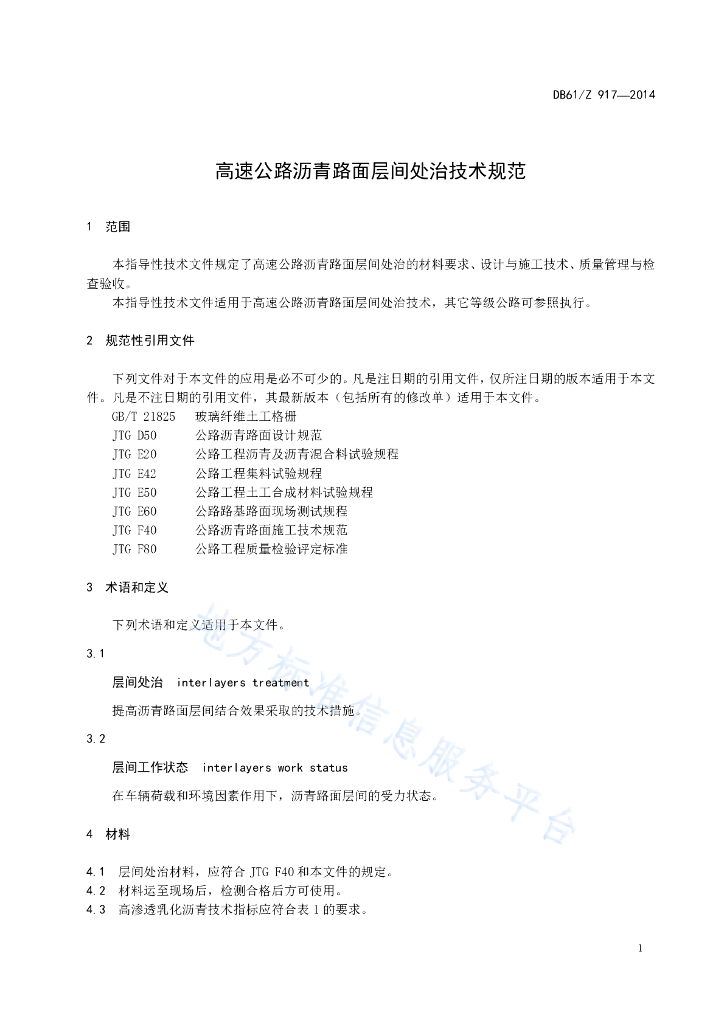 DB61/Z 917—2014

高速公路沥青路面层间处治技术规范

1 范围

本指导性技术文件规定了高速公路沥青路面层间处治的材料要求、设计与施工技术、质量管理与检查验收。
本指导性技术文件适用于高速公路沥青路面层间处治技术，其它等级公路可参照执行。

2 规范性引用文件

下列文件对于本文件的应用是必不可少的。凡是注日期的引用文件，仅所注日期的版本适用于本文件。凡是不注日期的引用文件，其最新版本（包括所有的修改单）适用于本文件。
GB/T 21825 玻璃纤维土工格栅
JTG D50 公路沥青路面设计规范
JTG E20 公路工程沥青及沥青混合料试验规程
JTG E42 公路工程集料试验规程
JTG E50 公路工程土工合成材料试验规程
JTG E60 公路路基路面现场测试规程
JTG F40 公路沥青路面施工技术规范
JTG F80 公路工程质量检验评定标准

3 术语和定义

下列术语和定义适用于本文件。

3.1
层间处治 interlayers treatment
提高沥青路面层间结合效果采取的技术措施。

3.2
层间工作状态 interlayers work status
在车辆荷载和环境因素作用下，沥青路面层间的受力状态。

4 材料

4.1 层间处治材料，应符合 JTG F40 和本文件的规定。
4.2 材料运至现场后，检测合格后方可使用。
4.3 高渗透乳化沥青技术指标应符合表 1 的要求。

地方标准信息服务平台

1